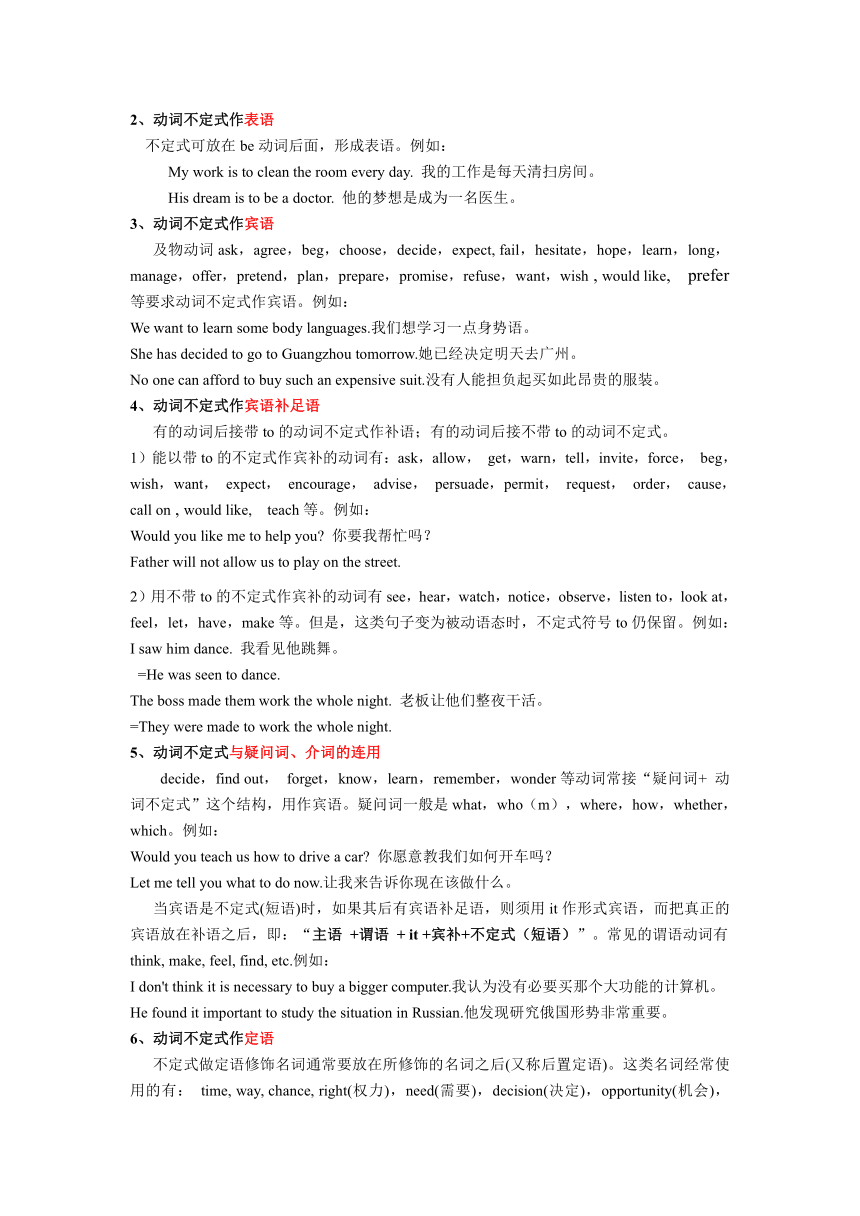 2、动词不定式作表语

不定式可放在 be 动词后面，形成表语。例如：

My work is to clean the room every day. 我的工作是每天清扫房间。

His dream is to be a doctor. 他的梦想是成为一名医生。

3、动词不定式作宾语

及物动词 ask，agree，beg，choose，decide，expect, fail，hesitate，hope，learn，long，manage，offer，pretend，plan，prepare，promise，refuse，want，wish , would like, prefer 等要求动词不定式作宾语。例如：

We want to learn some body languages.我们想学习一点身势语。

She has decided to go to Guangzhou tomorrow.她已经决定明天去广州。

No one can afford to buy such an expensive suit.没有人能担负起买如此昂贵的服装。

4、动词不定式作宾语补足语

有的动词后接带 to 的动词不定式作补语；有的动词后接不带 to 的动词不定式。

1）能以带 to 的不定式作宾补的动词有：ask，allow， get，warn，tell，invite，force， beg，wish，want， expect， encourage， advise， persuade，permit， request， order， cause，call on , would like, teach 等。例如：

Would you like me to help you? 你要我帮忙吗？

Father will not allow us to play on the street.

2）用不带 to 的不定式作宾补的动词有 see，hear，watch，notice，observe，listen to，look at，feel，let，have，make 等。但是，这类句子变为被动语态时，不定式符号 to 仍保留。例如：

I saw him dance. 我看见他跳舞。

=He was seen to dance.

The boss made them work the whole night. 老板让他们整夜干活。

=They were made to work the whole night.

5、动词不定式与疑问词、介词的连用

decide，find out， forget，know，learn，remember，wonder 等动词常接“疑问词+ 动词不定式”这个结构，用作宾语。疑问词一般是 what，who（m），where，how，whether，which。例如：

Would you teach us how to drive a car? 你愿意教我们如何开车吗？

Let me tell you what to do now.让我来告诉你现在该做什么。

当宾语是不定式(短语)时，如果其后有宾语补足语，则须用 it 作形式宾语，而把真正的宾语放在补语之后，即：“主语 +谓语 + it +宾补+不定式（短语）”。常见的谓语动词有 think, make, feel, find, etc.例如：

I don't think it is necessary to buy a bigger computer.我认为没有必要买那个大功能的计算机。

He found it important to study the situation in Russian.他发现研究俄国形势非常重要。

6、动词不定式作定语

不定式做定语修饰名词通常要放在所修饰的名词之后(又称后置定语)。这类名词经常使用的有： time, way, chance, right(权力)，need(需要)，decision(决定)，opportunity(机会)，